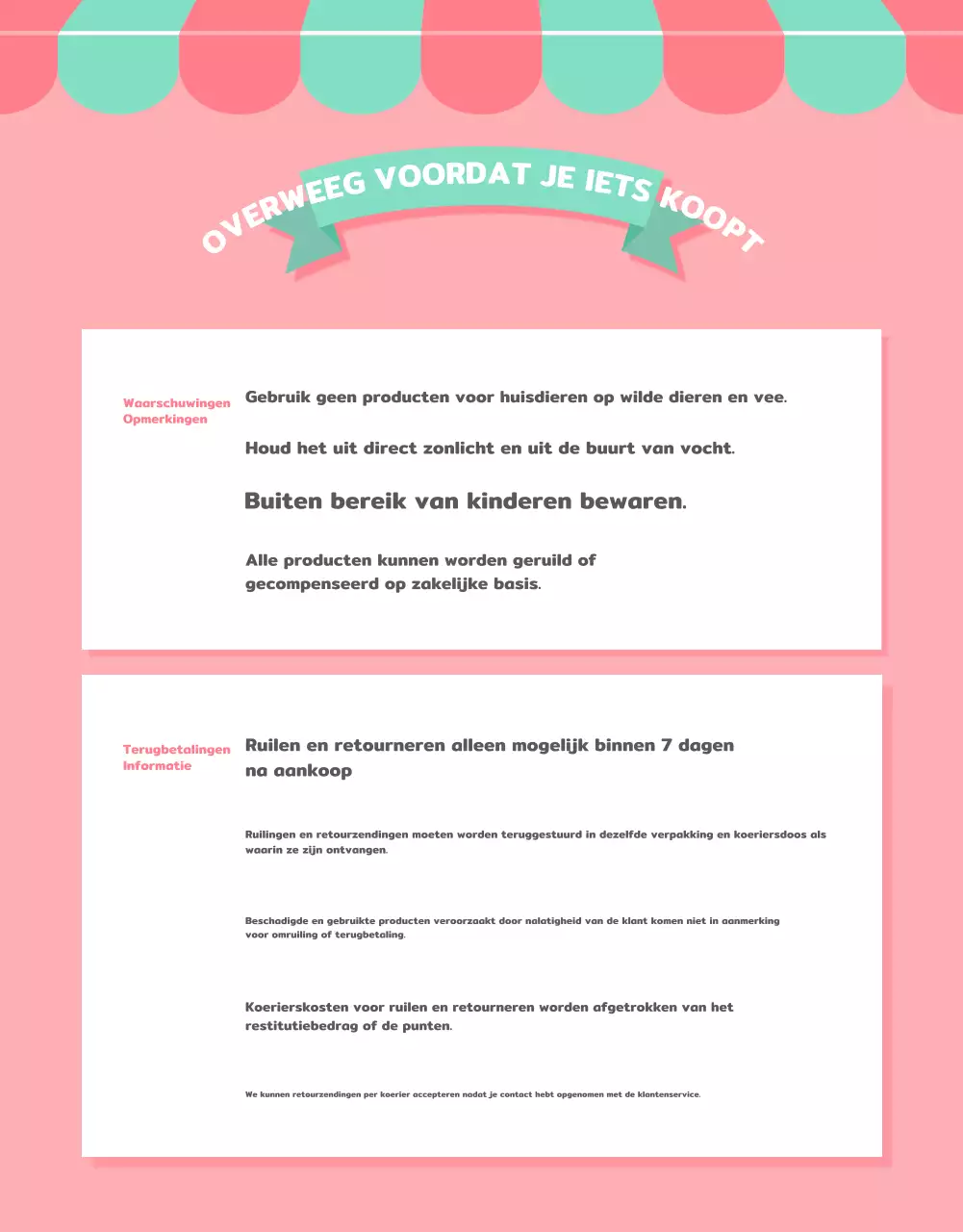 OVERWEEG VOORDAT JE IETS KOOPT

Waarschuwingen
Opmerkingen

Gebruik geen producten voor huisdieren op wilde dieren en vee.

Houd het uit direct zonlicht en uit de buurt van vocht.

Buiten bereik van kinderen bewaren.

Alle producten kunnen worden geruild of gecompenseerd op zakelijke basis.

Terugbetalingen
Informatie

Ruilen en retourneren alleen mogelijk binnen 7 dagen na aankoop

Ruilingen en retourzendingen moeten worden teruggestuurd in dezelfde verpakking en koeriersdoos als waarin ze zijn ontvangen.

Beschadigde en gebruikte producten veroorzaakt door nalatigheid van de klant komen niet in aanmerking voor omruiling of terugbetaling.

Koerierskosten voor ruilen en retourneren worden afgetrokken van het restitutiebedrag of de punten.

We kunnen retourzendingen per koerier accepteren nadat je contact hebt opgenomen met de klantenservice.